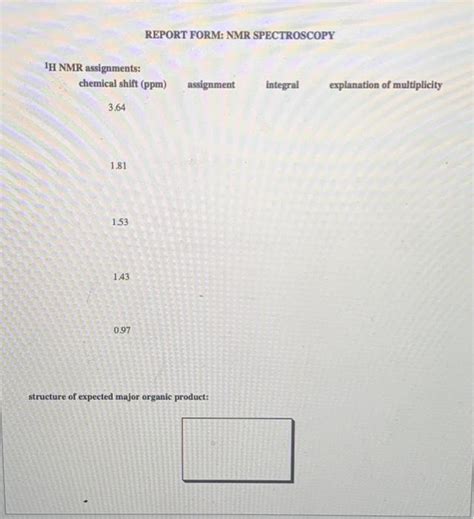 REPORT FORM: NMR SPECTROSCOPY

$^1$H NMR assignments:

| chemical shift (ppm) | assignment | integral | explanation of multiplicity |
|---|---|---|---|
| 3.64 | | | |
| 1.81 | | | |
| 1.53 | | | |
| 1.43 | | | |
| 0.97 | | | |

structure of expected major organic product: